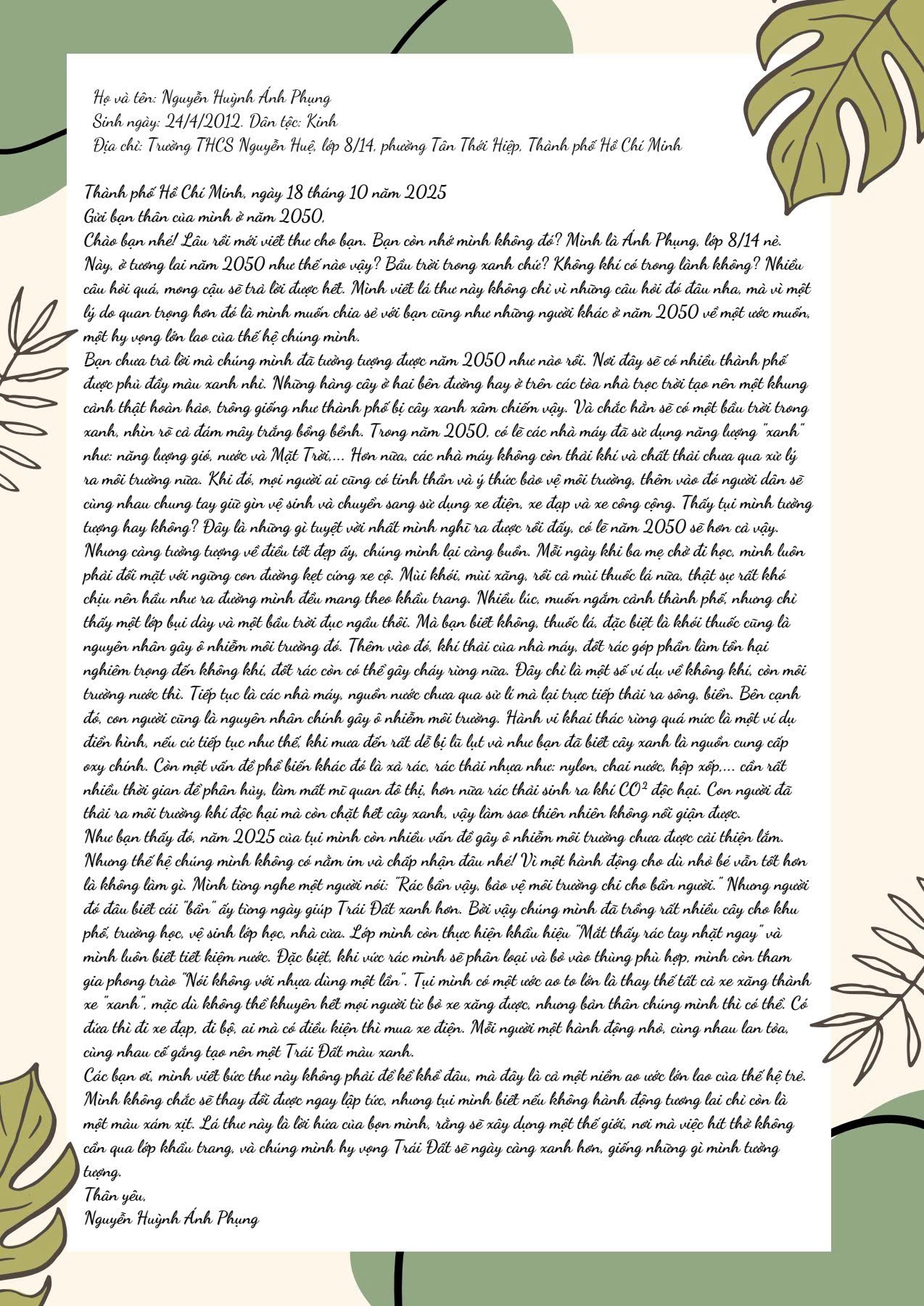 Họ và tên: Nguyễn Huỳnh Ánh Phụng
Sinh ngày: 24/4/2012. Dân tộc: Kinh
Địa chỉ: Trường THCS Nguyễn Huệ, lớp 8/14, phường Tân Thới Hiệp, Thành phố Hồ Chí Minh

Thành phố Hồ Chí Minh, ngày 18 tháng 10 năm 2025
Gửi bạn thân của mình ở năm 2050,
Chào bạn nhé! Lâu rồi mới viết thư cho bạn. Bạn còn nhớ mình không đó? Mình là Ánh Phụng, lớp 8/14 nè. Này, ở tương lai năm 2050 như thế nào vậy? Bầu trời trong xanh chứ? Không khí có trong lành không? Nhiều câu hỏi quá, mong cậu sẽ trả lời được hết. Mình viết lá thư này không chỉ vì những câu hỏi đó đâu nha, mà vì một lý do quan trọng hơn đó là mình muốn chia sẻ với bạn cũng như những người khác ở năm 2050 về một ước muốn, một hy vọng lớn lao của thế hệ chúng mình.
Bạn chưa trả lời mà chúng mình đã tưởng tượng được năm 2050 như nào rồi. Nơi đây sẽ có nhiều thành phố được phủ đầy màu xanh nhỉ. Những hàng cây ở hai bên đường hay ở trên các tòa nhà trọc trời tạo nên một khung cảnh thật hoàn hảo, trông giống như thành phố bị cây xanh xâm chiếm vậy. Và chắc hẳn sẽ có một bầu trời trong xanh, nhìn rõ cả đám mây trắng bồng bềnh. Trong năm 2050, có lẽ các nhà máy đã sử dụng năng lượng "xanh" như: năng lượng gió, nước và Mặt Trời,... Hơn nữa, các nhà máy không còn thải khí và chất thải chưa qua xử lý ra môi trường nữa. Khi đó, mọi người ai cũng có tinh thần và ý thức bảo vệ môi trường, thêm vào đó người dân sẽ cùng nhau chung tay giữ gìn vệ sinh và chuyển sang sử dụng xe điện, xe đạp và xe công cộng. Thấy tụi mình tưởng tượng hay không? Đây là những gì tuyệt vời nhất mình nghĩ ra được rồi đấy, có lẽ năm 2050 sẽ hơn cả vậy.
Nhưng càng tưởng tượng về điều tốt đẹp ấy, chúng mình lại càng buồn. Mỗi ngày khi ba mẹ chở đi học, mình luôn phải đối mặt với ngững con đường kẹt cứng xe cộ. Mùi khói, mùi xăng, rồi cả mùi thuốc lá nữa, thật sự rất khó chịu nên hầu như ra đường mình đều mang theo khẩu trang. Nhiều lúc, muốn ngắm cảnh thành phố, nhưng chỉ thấy một lớp bụi dày và một bầu trời đục ngầu thôi. Mà bạn biết không, thuốc lá, đặc biệt là khói thuốc cũng là nguyên nhân gây ô nhiễm môi trường đó. Thêm vào đó, khí thải của nhà máy, đốt rác góp phần làm tổn hại nghiêm trọng đến không khí, đốt rác còn có thể gây cháy rừng nữa. Đây chỉ là một số ví dụ về không khí, còn môi trường nước thì. Tiếp tục là các nhà máy, nguồn nước chưa qua sử lí mà lại trực tiếp thải ra sông, biển. Bên cạnh đó, con người cũng là nguyên nhân chính gây ô nhiễm môi trường. Hành vi khai thác rừng quá mức là một ví dụ điển hình, nếu cứ tiếp tục như thế, khi mưa đến rất dễ bị lũ lụt và như bạn đã biết cây xanh là nguồn cung cấp oxy chính. Còn một vấn đề phổ biến khác đó là xả rác, rác thải nhựa như: nylon, chai nước, hộp xốp,... cần rất nhiều thời gian để phân hủy, làm mất mĩ quan đô thị, hơn nữa rác thải sinh ra khí $CO^2$ độc hại. Con người đã thải ra môi trường khí độc hại mà còn chặt hết cây xanh, vậy làm sao thiên nhiên không nổi giận được.
Như bạn thấy đó, năm 2025 của tụi mình còn nhiều vấn đề gây ô nhiễm môi trường chưa được cải thiện lắm. Nhưng thế hệ chúng mình không có nằm im và chấp nhận đâu nhé! Vì một hành động cho dù nhỏ bé vẫn tốt hơn là không làm gì. Mình từng nghe một người nói: "Rác bẩn vậy, bảo vệ môi trường chi cho bẩn người." Nhưng người đó đâu biết cái "bẩn" ấy từng ngày giúp Trái Đất xanh hơn. Bởi vậy chúng mình đã trồng rất nhiều cây cho khu phố, trường học, vệ sinh lớp học, nhà cửa. Lớp mình còn thực hiện khẩu hiệu "Mắt thấy rác tay nhặt ngay" và mình luôn biết tiết kiệm nước. Đặc biệt, khi vức rác mình sẽ phân loại và bỏ vào thùng phù hợp, mình còn tham gia phong trào "Nói không với nhựa dùng một lần". Tụi mình có một ước ao to lớn là thay thế tất cả xe xăng thành xe "xanh", mặc dù không thể khuyên hết mọi người từ bỏ xe xăng được, nhưng bản thân chúng mình thì có thể. Có đứa thì đi xe đạp, đi bộ, ai mà có điều kiện thì mua xe điện. Mỗi người một hành động nhỏ, cùng nhau lan tỏa, cùng nhau cố gắng tạo nên một Trái Đất màu xanh.
Các bạn ơi, mình viết bức thư này không phải để kể khổ đâu, mà đây là cả một niềm ao ước lớn lao của thế hệ trẻ. Mình không chắc sẽ thay đổi được ngay lập tức, nhưng tụi mình biết nếu không hành động tương lai chỉ còn là một màu xám xịt. Lá thư này là lời hứa của bọn mình, rằng sẽ xây dựng một thế giới, nơi mà việc hít thở không cần qua lớp khẩu trang, và chúng mình hy vọng Trái Đất sẽ ngày càng xanh hơn, giống những gì mình tưởng tượng.
Thân yêu,
Nguyễn Huỳnh Ánh Phụng